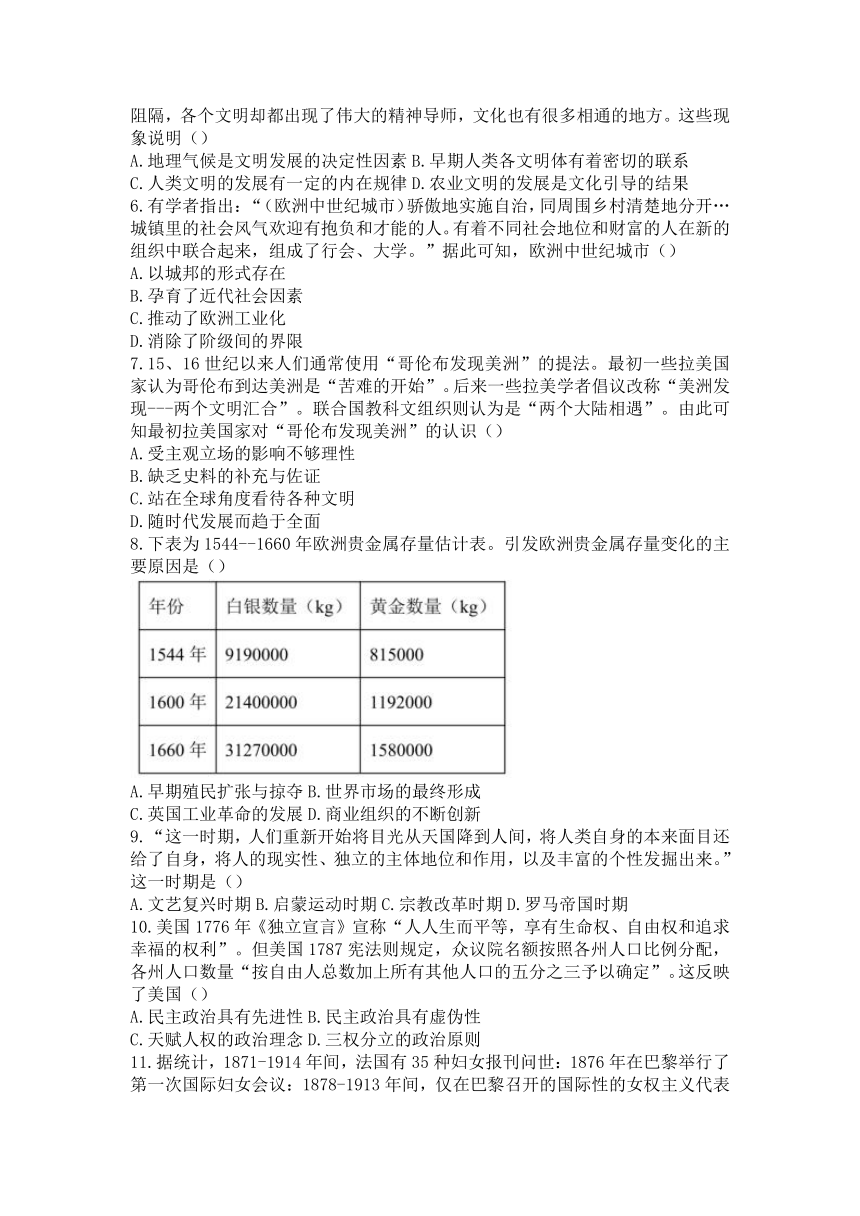 阻隔，各个文明却都出现了伟大的精神导师，文化也有很多相通的地方。这些现象说明（）
A. 地理气候是文明发展的决定性因素 B. 早期人类各文明体有着密切的联系
C. 人类文明的发展有一定的内在规律 D. 农业文明的发展是文化引导的结果
6. 有学者指出：“（欧洲中世纪城市）骄傲地实施自治，同周围乡村清楚地分开…城镇里的社会风气欢迎有抱负和才能的人。有着不同社会地位和财富的人在新的组织中联合起来，组成了行会、大学。”据此可知，欧洲中世纪城市（）
A. 以城邦的形式存在
B. 孕育了近代社会因素
C. 推动了欧洲工业化
D. 消除了阶级间的界限
7. 15、16 世纪以来人们通常使用“哥伦布发现美洲”的提法。最初一些拉美国家认为哥伦布到达美洲是“苦难的开始”。后来一些拉美学者倡议改称“美洲发现---两个文明汇合”。联合国教科文组织则认为是“两个大陆相遇”。由此可知最初拉美国家对“哥伦布发现美洲”的认识（）
A. 受主观立场的影响不够理性
B. 缺乏史料的补充与佐证
C. 站在全球角度看待各种文明
D. 随时代发展而趋于全面
8. 下表为 1544--1660 年欧洲贵金属存量估计表。引发欧洲贵金属存量变化的主要原因是（）

| 年份 | 白银数量（kg） | 黄金数量（kg） |
|---|---|---|
| 1544 年 | 9190000 | 815000 |
| 1600 年 | 21400000 | 1192000 |
| 1660 年 | 31270000 | 1580000 |

A. 早期殖民扩张与掠夺 B. 世界市场的最终形成
C. 英国工业革命的发展 D. 商业组织的不断创新
9. “这一时期，人们重新开始将目光从天国降到人间，将人类自身的本来面目还给了自身，将人的现实性、独立的主体地位和作用，以及丰富的个性发掘出来。”这一时期是（）
A. 文艺复兴时期 B. 启蒙运动时期 C. 宗教改革时期 D. 罗马帝国时期
10. 美国 1776 年《独立宣言》宣称“人人生而平等，享有生命权、自由权和追求幸福的权利”。但美国 1787 宪法则规定，众议院名额按照各州人口比例分配，各州人口数量“按自由人总数加上所有其他人口的五分之三予以确定”。这反映了美国（）
A. 民主政治具有先进性 B. 民主政治具有虚伪性
C. 天赋人权的政治理念 D. 三权分立的政治原则
11. 据统计，1871-1914 年间，法国有 35 种妇女报刊问世：1876 年在巴黎举行了第一次国际妇女会议：1878-1913 年间，仅在巴黎召开的国际性的女权主义代表